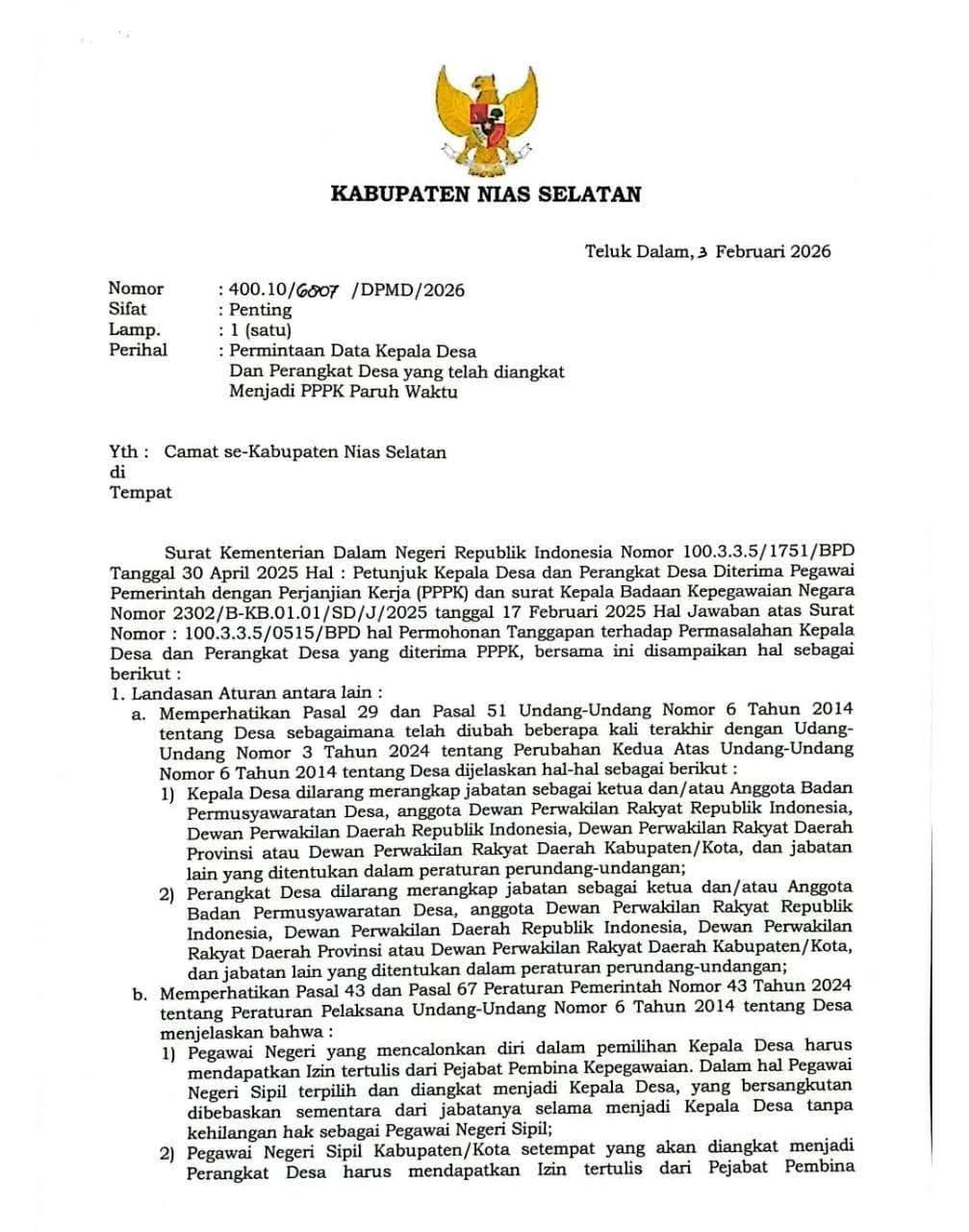 KABUPATEN NIAS SELATAN

Teluk Dalam, 3 Februari 2026

Nomor : 400.10/6807 /DPMD/2026
Sifat : Penting
Lamp. : 1 (satu)
Perihal : Permintaan Data Kepala Desa Dan Perangkat Desa yang telah diangkat Menjadi PPPK Paruh Waktu

Yth : Camat se-Kabupaten Nias Selatan
di
Tempat

Surat Kementerian Dalam Negeri Republik Indonesia Nomor 100.3.3.5/1751/BPD Tanggal 30 April 2025 Hal : Petunjuk Kepala Desa dan Perangkat Desa Diterima Pegawai Pemerintah dengan Perjanjian Kerja (PPPK) dan surat Kepala Badaan Kepegawaian Negara Nomor 2302/B-KB.01.01/SD/J/2025 tanggal 17 Februari 2025 Hal Jawaban atas Surat Nomor : 100.3.3.5/0515/BPD hal Permohonan Tanggapan terhadap Permasalahan Kepala Desa dan Perangkat Desa yang diterima PPPK, bersama ini disampaikan hal sebagai berikut :

1. Landasan Aturan antara lain :
a. Memperhatikan Pasal 29 dan Pasal 51 Undang-Undang Nomor 6 Tahun 2014 tentang Desa sebagaimana telah diubah beberapa kali terakhir dengan Udang-Undang Nomor 3 Tahun 2024 tentang Perubahan Kedua Atas Undang-Undang Nomor 6 Tahun 2014 tentang Desa dijelaskan hal-hal sebagai berikut :
1) Kepala Desa dilarang merangkap jabatan sebagai ketua dan/atau Anggota Badan Permusyawaratan Desa, anggota Dewan Perwakilan Rakyat Republik Indonesia, Dewan Perwakilan Daerah Republik Indonesia, Dewan Perwakilan Rakyat Daerah Provinsi atau Dewan Perwakilan Rakyat Daerah Kabupaten/Kota, dan jabatan lain yang ditentukan dalam peraturan perundang-undangan;
2) Perangkat Desa dilarang merangkap jabatan sebagai ketua dan/atau Anggota Badan Permusyawaratan Desa, anggota Dewan Perwakilan Rakyat Republik Indonesia, Dewan Perwakilan Daerah Republik Indonesia, Dewan Perwakilan Rakyat Daerah Provinsi atau Dewan Perwakilan Rakyat Daerah Kabupaten/Kota, dan jabatan lain yang ditentukan dalam peraturan perundang-undangan;
b. Memperhatikan Pasal 43 dan Pasal 67 Peraturan Pemerintah Nomor 43 Tahun 2024 tentang Peraturan Pelaksana Undang-Undang Nomor 6 Tahun 2014 tentang Desa menjelaskan bahwa :
1) Pegawai Negeri yang mencalonkan diri dalam pemilihan Kepala Desa harus mendapatkan Izin tertulis dari Pejabat Pembina Kepegawaian. Dalam hal Pegawai Negeri Sipil terpilih dan diangkat menjadi Kepala Desa, yang bersangkutan dibebaskan sementara dari jabatanya selama menjadi Kepala Desa tanpa kehilangan hak sebagai Pegawai Negeri Sipil;
2) Pegawai Negeri Sipil Kabupaten/Kota setempat yang akan diangkat menjadi Perangkat Desa harus mendapatkan Izin tertulis dari Pejabat Pembina